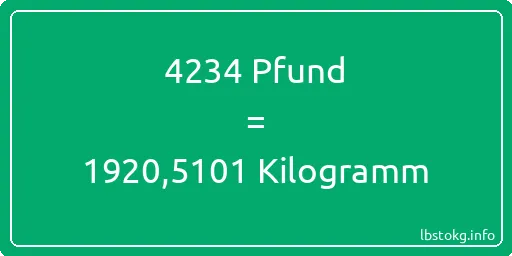 4234 Pfund
=
1920,5101 Kilogramm

lbstokg.info